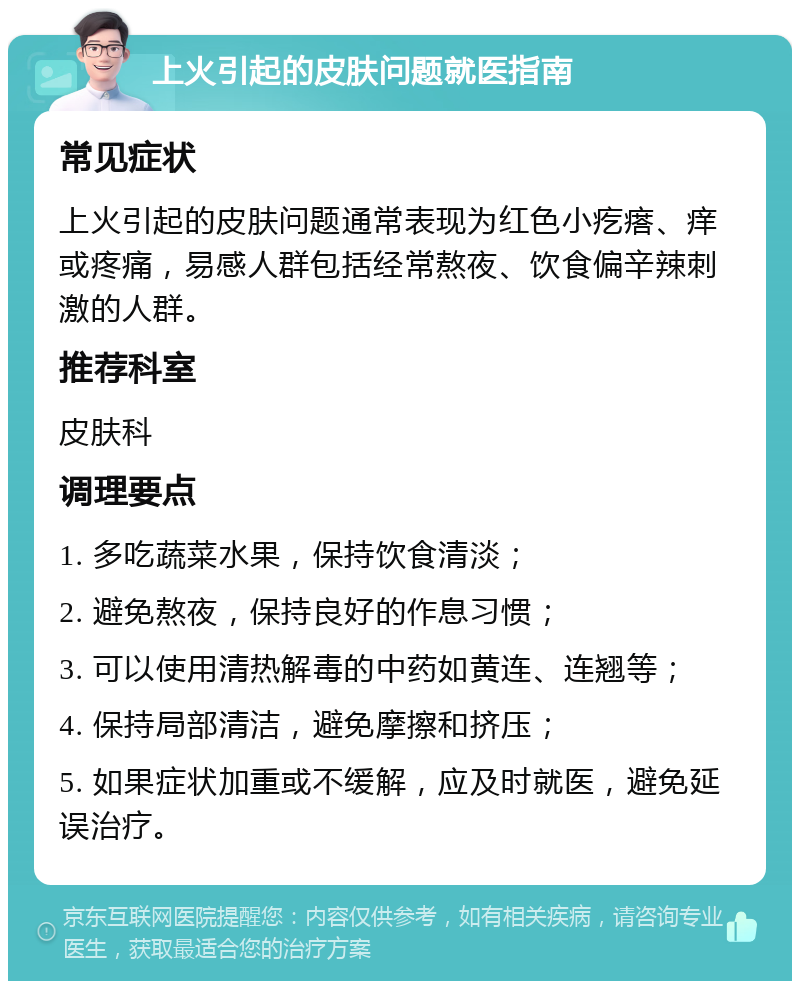 上火引起的皮肤问题就医指南

常见症状

上火引起的皮肤问题通常表现为红色小疙瘩、痒或疼痛，易感人群包括经常熬夜、饮食偏辛辣刺激的人群。

推荐科室

皮肤科

调理要点

1. 多吃蔬菜水果，保持饮食清淡；

2. 避免熬夜，保持良好的作息习惯；

3. 可以使用清热解毒的中药如黄连、连翘等；

4. 保持局部清洁，避免摩擦和挤压；

5. 如果症状加重或不缓解，应及时就医，避免延误治疗。

京东互联网医院提醒您：内容仅供参考，如有相关疾病，请咨询专业医生，获取最适合您的治疗方案